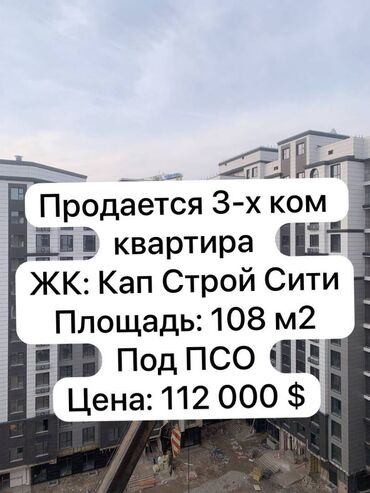 Продается 3-х ком квартира
ЖК: Кап Строй Сити
Площадь: 108 м2
Под ПСО
Цена: 112 000 $